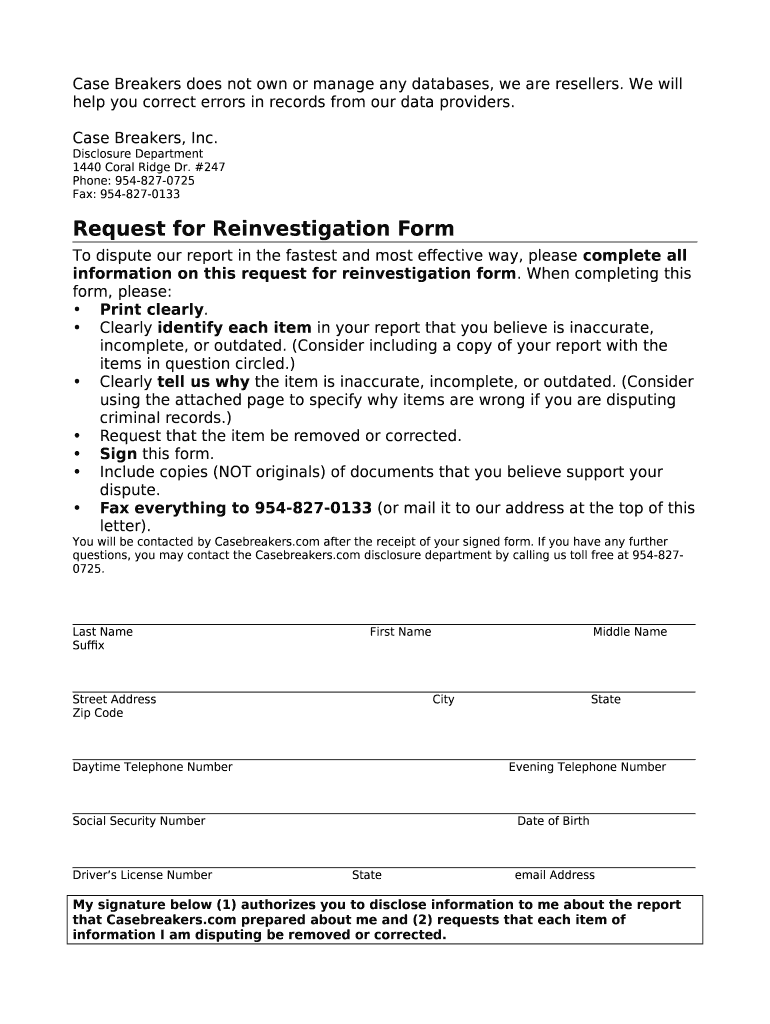 Case Breakers does not own or manage any databases, we are resellers. We will help you correct errors in records from our data providers.

Case Breakers, Inc.
Disclosure Department
1440 Coral Ridge Dr. #247
Phone: 954-827-0725
Fax: 954-827-0133

Request for Reinvestigation Form

To dispute our report in the fastest and most effective way, please complete all information on this request for reinvestigation form. When completing this form, please:
• Print clearly.
• Clearly identify each item in your report that you believe is inaccurate, incomplete, or outdated. (Consider including a copy of your report with the items in question circled.)
• Clearly tell us why the item is inaccurate, incomplete, or outdated. (Consider using the attached page to specify why items are wrong if you are disputing criminal records.)
• Request that the item be removed or corrected.
• Sign this form.
• Include copies (NOT originals) of documents that you believe support your dispute.
• Fax everything to 954-827-0133 (or mail it to our address at the top of this letter).

You will be contacted by Casebreakers.com after the receipt of your signed form. If you have any further questions, you may contact the Casebreakers.com disclosure department by calling us toll free at 954-827-0725.

Last Name First Name Middle Name
Suffix

Street Address City State
Zip Code

Daytime Telephone Number Evening Telephone Number

Social Security Number Date of Birth

Driver's License Number State email Address

My signature below (1) authorizes you to disclose information to me about the report that Casebreakers.com prepared about me and (2) requests that each item of information I am disputing be removed or corrected.